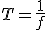 $T = \frac{1}{f}$